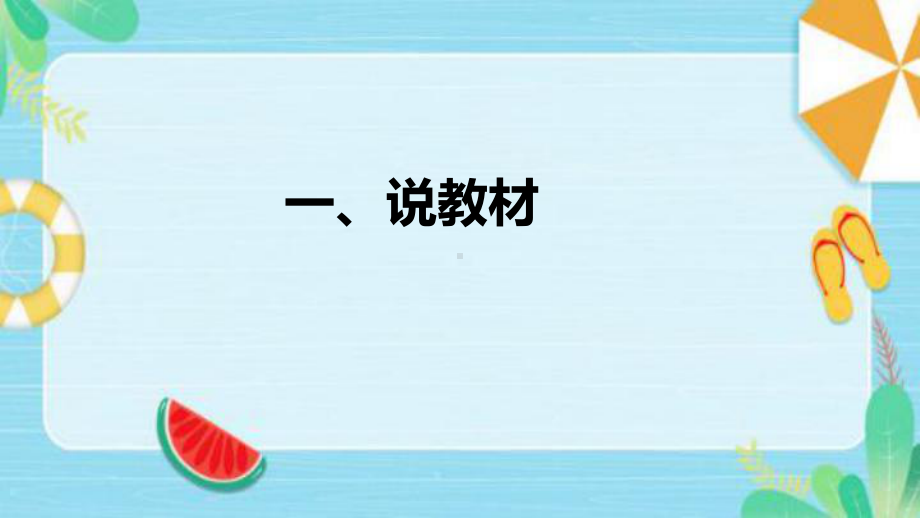 一、说教材